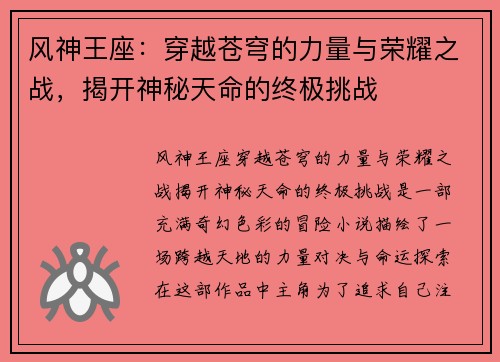 风神王座：穿越苍穹的力量与荣耀之战，揭开神秘天命的终极挑战

风神王座穿越苍穹的力量与荣耀之战揭开神秘天命的终极挑战是一部充满奇幻色彩的冒险小说描绘了一场跨越天地的力量对决与命运探索在这部作品中主角为了追求自己注